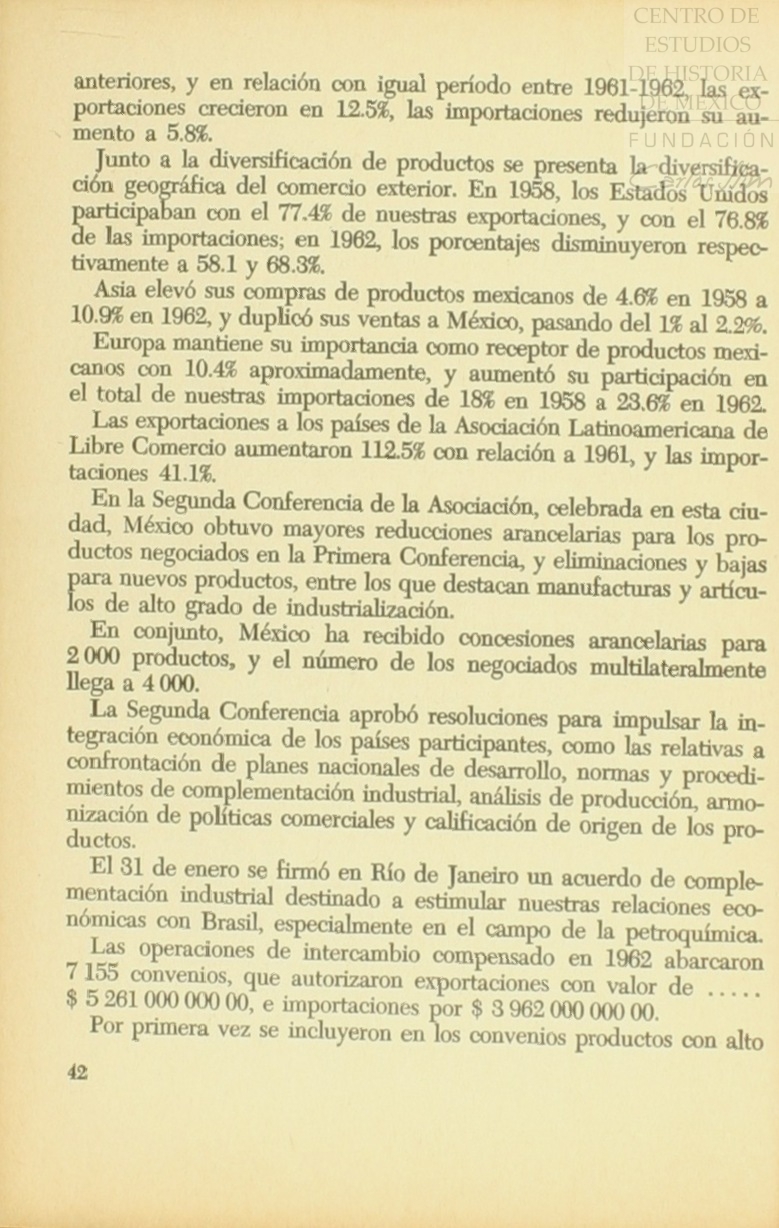 CENTRO DE ESTUDIOS DE HISTORIA DE MÉXICO FUNDACIÓN

anteriores, y en relación con igual período entre 1961-1962, las exportaciones crecieron en 12.5%, las importaciones redujeron su aumento a 5.8%.

Junto a la diversificación de productos se presenta la diversificación geográfica del comercio exterior. En 1958, los Estados Unidos participaban con el 77.4% de nuestras exportaciones, y con el 76.8% de las importaciones; en 1962, los porcentajes disminuyeron respectivamente a 58.1 y 68.3%.

Asia elevó sus compras de productos mexicanos de 4.6% en 1958 a 10.9% en 1962, y duplicó sus ventas a México, pasando del 1% al 2.2%.

Europa mantiene su importancia como receptor de productos mexicanos con 10.4% aproximadamente, y aumentó su participación en el total de nuestras importaciones de 18% en 1958 a 23.6% en 1962.

Las exportaciones a los países de la Asociación Latinoamericana de Libre Comercio aumentaron 112.5% con relación a 1961, y las importaciones 41.1%.

En la Segunda Conferencia de la Asociación, celebrada en esta ciudad, México obtuvo mayores reducciones arancelarias para los productos negociados en la Primera Conferencia, y eliminaciones y bajas para nuevos productos, entre los que destacan manufacturas y artículos de alto grado de industrialización.

En conjunto, México ha recibido concesiones arancelarias para 2 000 productos, y el número de los negociados multilateralmente llega a 4 000.

La Segunda Conferencia aprobó resoluciones para impulsar la integración económica de los países participantes, como las relativas a confrontación de planes nacionales de desarrollo, normas y procedimientos de complementación industrial, análisis de producción, armonización de políticas comerciales y calificación de origen de los productos.

El 31 de enero se firmó en Río de Janeiro un acuerdo de complementación industrial destinado a estimular nuestras relaciones económicas con Brasil, especialmente en el campo de la petroquímica.

Las operaciones de intercambio compensado en 1962 abarcaron 7 155 convenios, que autorizaron exportaciones con valor de ..... $ 5 261 000 000 00, e importaciones por $ 3 962 000 000 00.

Por primera vez se incluyeron en los convenios productos con alto

42